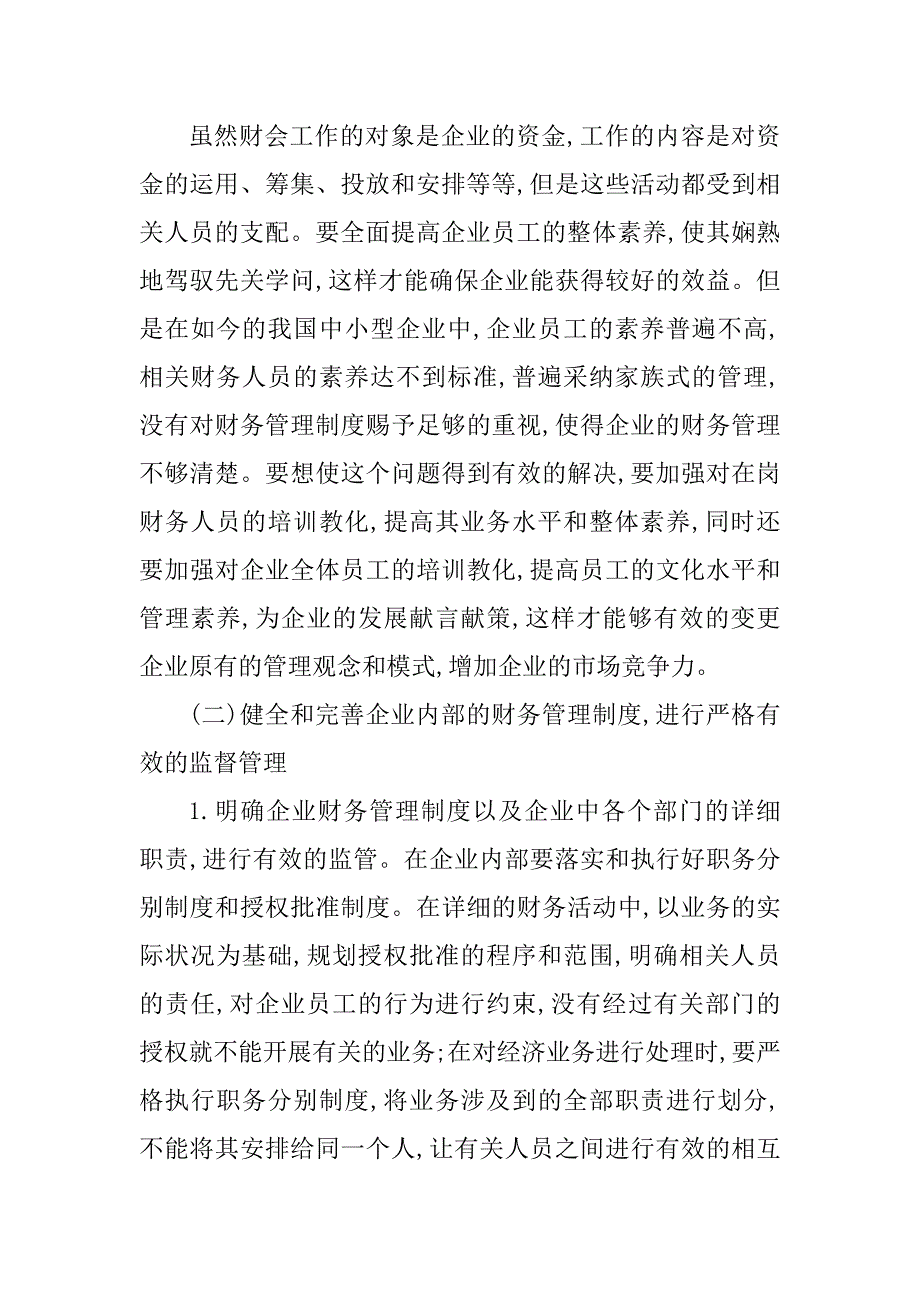 虽然财会工作的对象是企业的资金,工作的内容是对资金的运用、筹集、投放和安排等等,但是这些活动都受到相关人员的支配。要全面提高企业员工的整体素养,使其娴熟地驾驭先关学问,这样才能确保企业能获得较好的效益。但是在如今的我国中小型企业中,企业员工的素养普遍不高,相关财务人员的素养达不到标准,普遍采纳家族式的管理,没有对财务管理制度赐予足够的重视,使得企业的财务管理不够清楚。要想使这个问题得到有效的解决,要加强对在岗财务人员的培训教化,提高其业务水平和整体素养,同时还要加强对企业全体员工的培训教化,提高员工的文化水平和管理素养,为企业的发展献言献策,这样才能够有效的变更企业原有的管理观念和模式,增加企业的市场竞争力。

(二)健全和完善企业内部的财务管理制度,进行严格有效的监督管理

1.明确企业财务管理制度以及企业中各个部门的详细职责,进行有效的监管。在企业内部要落实和执行好职务分别制度和授权批准制度。在详细的财务活动中,以业务的实际状况为基础,规划授权批准的程序和范围,明确相关人员的责任,对企业员工的行为进行约束,没有经过有关部门的授权就不能开展有关的业务;在对经济业务进行处理时,要严格执行职务分别制度,将业务涉及到的全部职责进行划分,不能将其安排给同一个人,让有关人员之间进行有效的相互